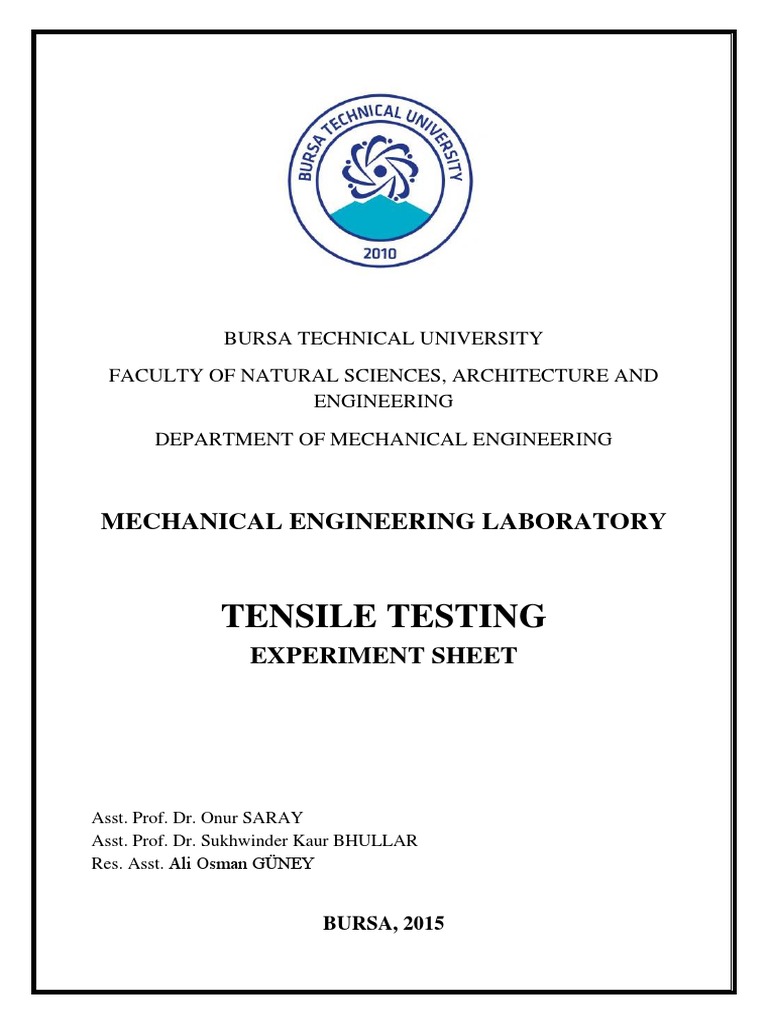 BURSA TECHNICAL UNIVERSITY
2010

BURSA TECHNICAL UNIVERSITY

FACULTY OF NATURAL SCIENCES, ARCHITECTURE AND ENGINEERING

DEPARTMENT OF MECHANICAL ENGINEERING

MECHANICAL ENGINEERING LABORATORY

TENSILE TESTING

EXPERIMENT SHEET

Asst. Prof. Dr. Onur SARAY
Asst. Prof. Dr. Sukhwinder Kaur BHULLAR
Res. Asst. Ali Osman GÜNEY

BURSA, 2015